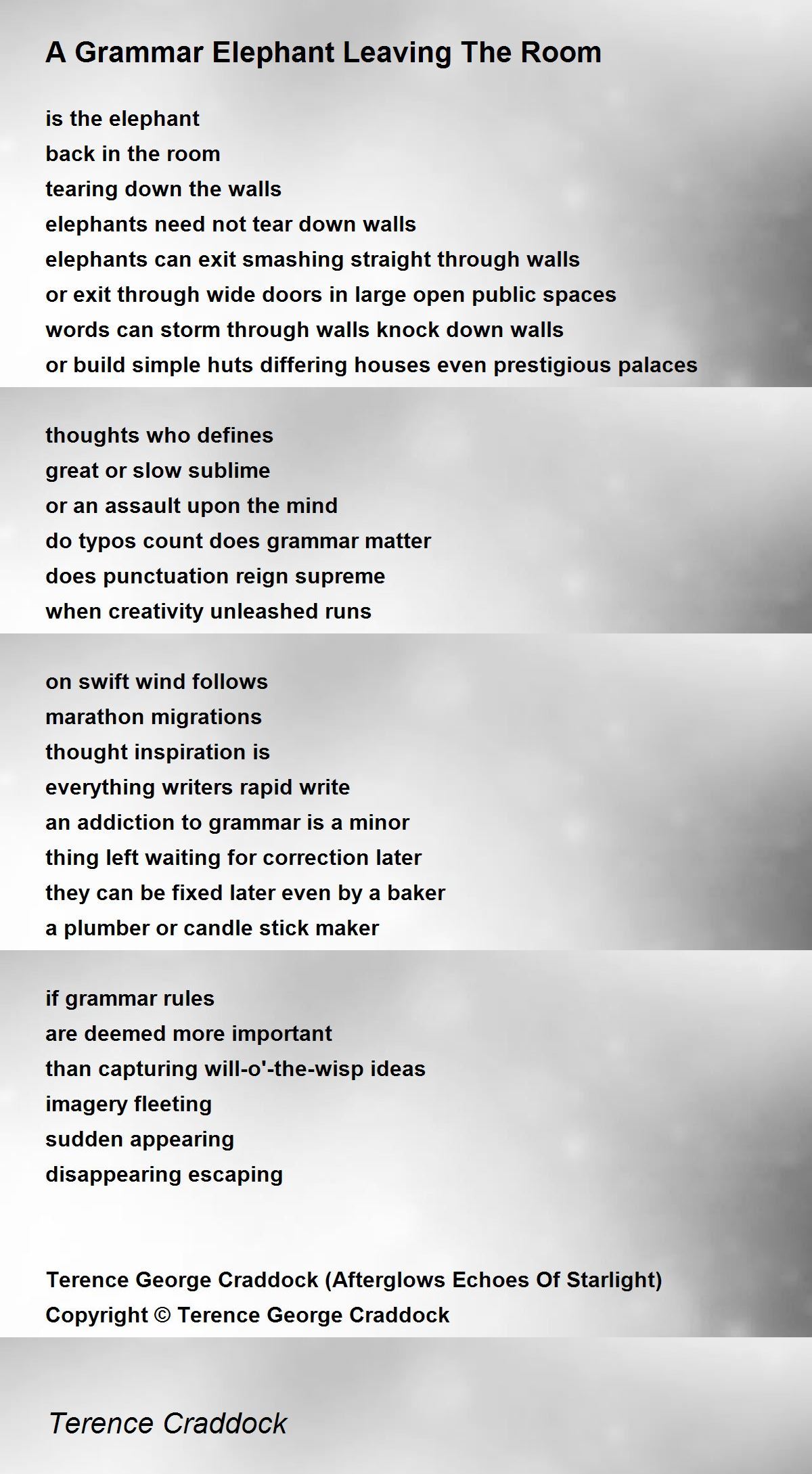 A Grammar Elephant Leaving The Room

is the elephant
back in the room
tearing down the walls
elephants need not tear down walls
elephants can exit smashing straight through walls
or exit through wide doors in large open public spaces
words can storm through walls knock down walls
or build simple huts differing houses even prestigious palaces

thoughts who defines
great or slow sublime
or an assault upon the mind
do typos count does grammar matter
does punctuation reign supreme
when creativity unleashed runs

on swift wind follows
marathon migrations
thought inspiration is
everything writers rapid write
an addiction to grammar is a minor
thing left waiting for correction later
they can be fixed later even by a baker
a plumber or candle stick maker

if grammar rules
are deemed more important
than capturing will-o'-the-wisp ideas
imagery fleeting
sudden appearing
disappearing escaping

Terence George Craddock (Afterglows Echoes Of Starlight)
Copyright © Terence George Craddock

Terence Craddock